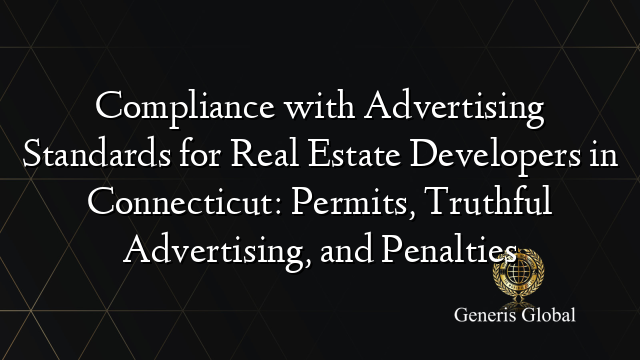 Compliance with Advertising Standards for Real Estate Developers in Connecticut: Permits, Truthful Advertising, and Penalties

Generis Global